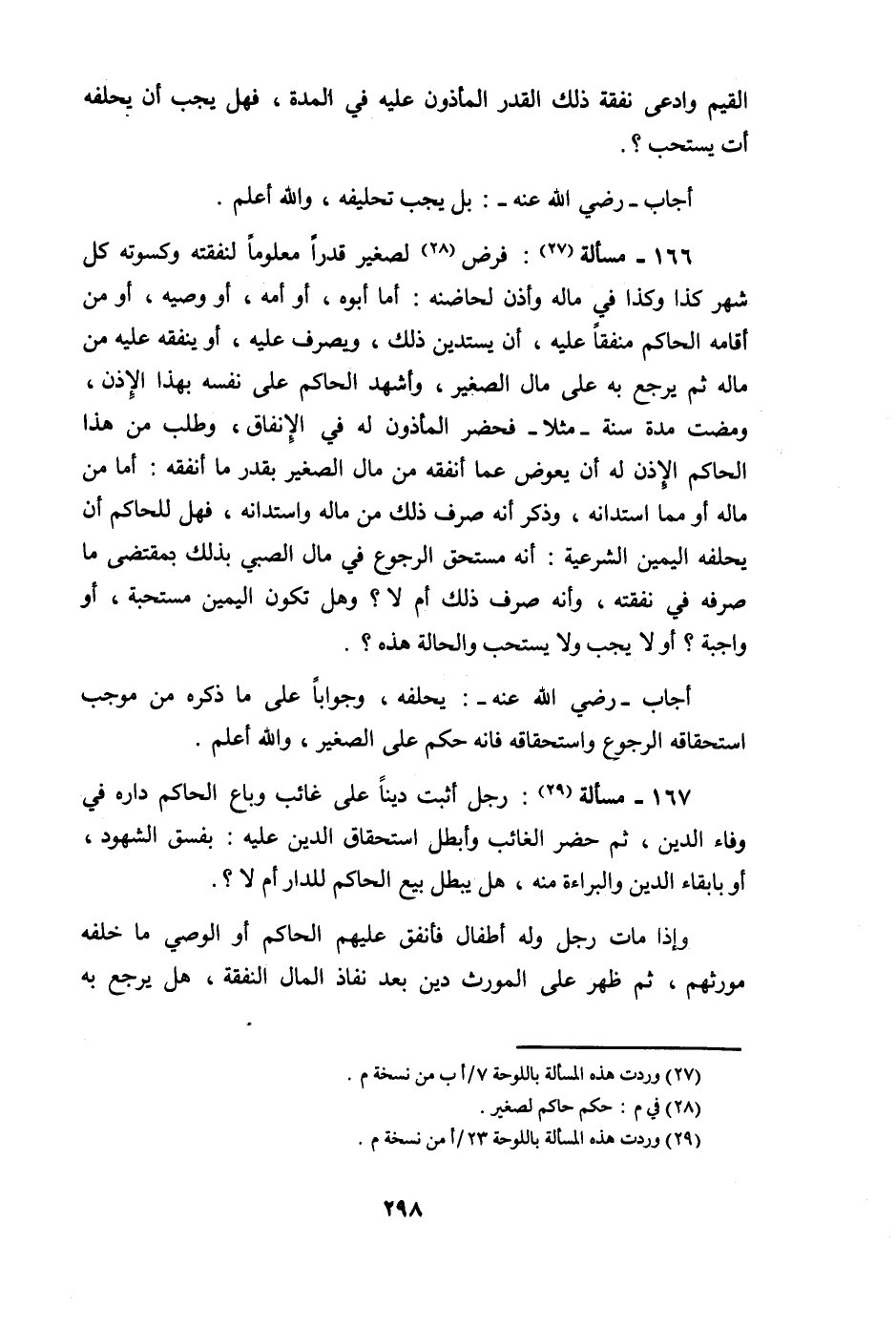 القيم وادعى نفقة ذلك القدر المأذون عليه في المدة ، فهل يجب أن يحلفه أت يستحب ؟ .

أجاب ـ رضي الله عنه ـ : بل يجب تحليفه ، والله أعلم .

١٦٦ ـ مسألة (٢٧) : فرض (٢٨) لصغير قدراً معلوماً لنفقته وكسوته كل شهر كذا وكذا في ماله وأذن لحاضنه : أما أبوه ، أو أمه ، أو وصيه ، أو من أقامه الحاكم منفقاً عليه ، أن يستدين ذلك ، ويصرف عليه ، أو ينفقه عليه من ماله ثم يرجع به على مال الصغير ، وأشهد الحاكم على نفسه بهذا الإذن ، ومضت مدة سنة ـ مثلا ـ فحضر المأذون له في الإنفاق ، وطلب من هذا الحاكم الإذن له أن يعوض عما أنفقه من مال الصغير بقدر ما أنفقه : أما من ماله أو مما استدانه ، وذكر أنه صرف ذلك من ماله واستدانه ، فهل للحاكم أن يحلفه اليمين الشرعية : أنه مستحق الرجوع في مال الصبي بذلك بمقتضى ما صرفه في نفقته ، وأنه صرف ذلك أم لا ؟ وهل تكون اليمين مستحبة ، أو واجبة ؟ أو لا يجب ولا يستحب والحالة هذه ؟ .

أجاب ـ رضي الله عنه ـ : يحلفه ، وجواباً على ما ذكره من موجب استحقاقه الرجوع واستحقاقه فانه حكم على الصغير ، والله أعلم .

١٦٧ ـ مسألة (٢٩) : رجل أثبت ديناً على غائب وباع الحاكم داره في وفاء الدين ، ثم حضر الغائب وأبطل استحقاق الدين عليه : بفسق الشهود ، أو بابقاء الدين والبراءة منه ، هل يبطل بيع الحاكم للدار أم لا ؟ .

وإذا مات رجل وله أطفال فأنفق عليهم الحاكم أو الوصي ما خلفه مورثهم ، ثم ظهر على المورث دين بعد نفاذ المال النفقة ، هل يرجع به

(٢٧) وردت هذه المسألة باللوحة ٧/أ ب من نسخة م .
(٢٨) في م : حكم حاكم لصغير .
(٢٩) وردت هذه المسألة باللوحة ٢٣/أ من نسخة م .

٢٩٨